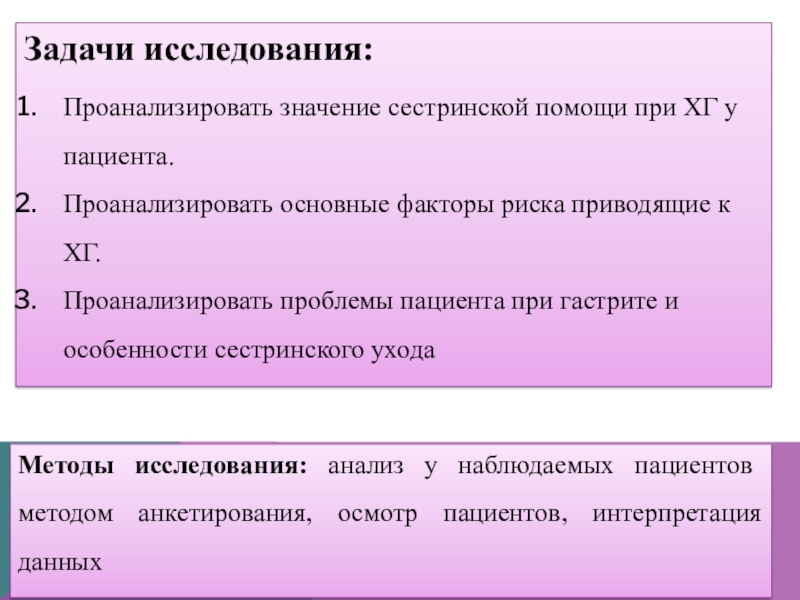 Задачи исследования:

1. Проанализировать значение сестринской помощи при ХГ у пациента.

2. Проанализировать основные факторы риска приводящие к ХГ.

3. Проанализировать проблемы пациента при гастрите и особенности сестринского ухода

Методы исследования: анализ у наблюдаемых пациентов методом анкетирования, осмотр пациентов, интерпретация данных